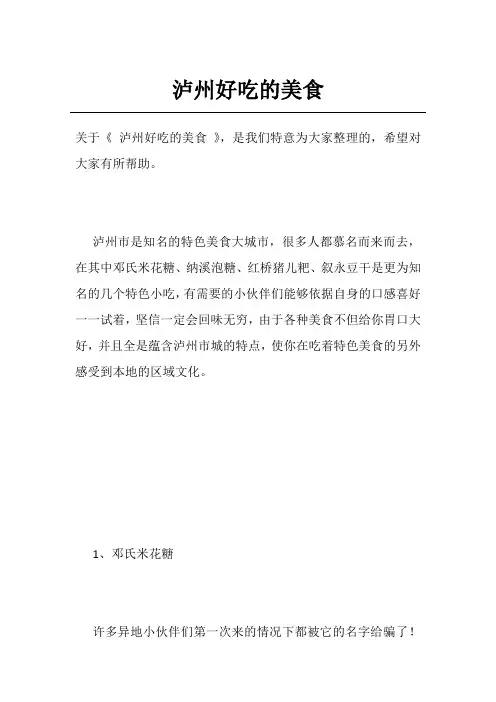 泸州好吃的美食

关于《 泸州好吃的美食 》，是我们特意为大家整理的，希望对大家有所帮助。

泸州市是知名的特色美食大城市，很多人都慕名而来而去，在其中邓氏米花糖、纳溪泡糖、红桥猪儿粑、叙永豆干是更为知名的几个特色小吃，有需要的小伙伴们能够依据自身的口感喜好一一试着，坚信一定会回味无穷，由于各种美食不但给你胃口大好，并且全是蕴含泸州市城的特点，使你在吃着特色美食的另外感受到本地的区域文化。

1、邓氏米花糖

许多异地小伙伴们第一次来的情况下都被它的名字给骗了！